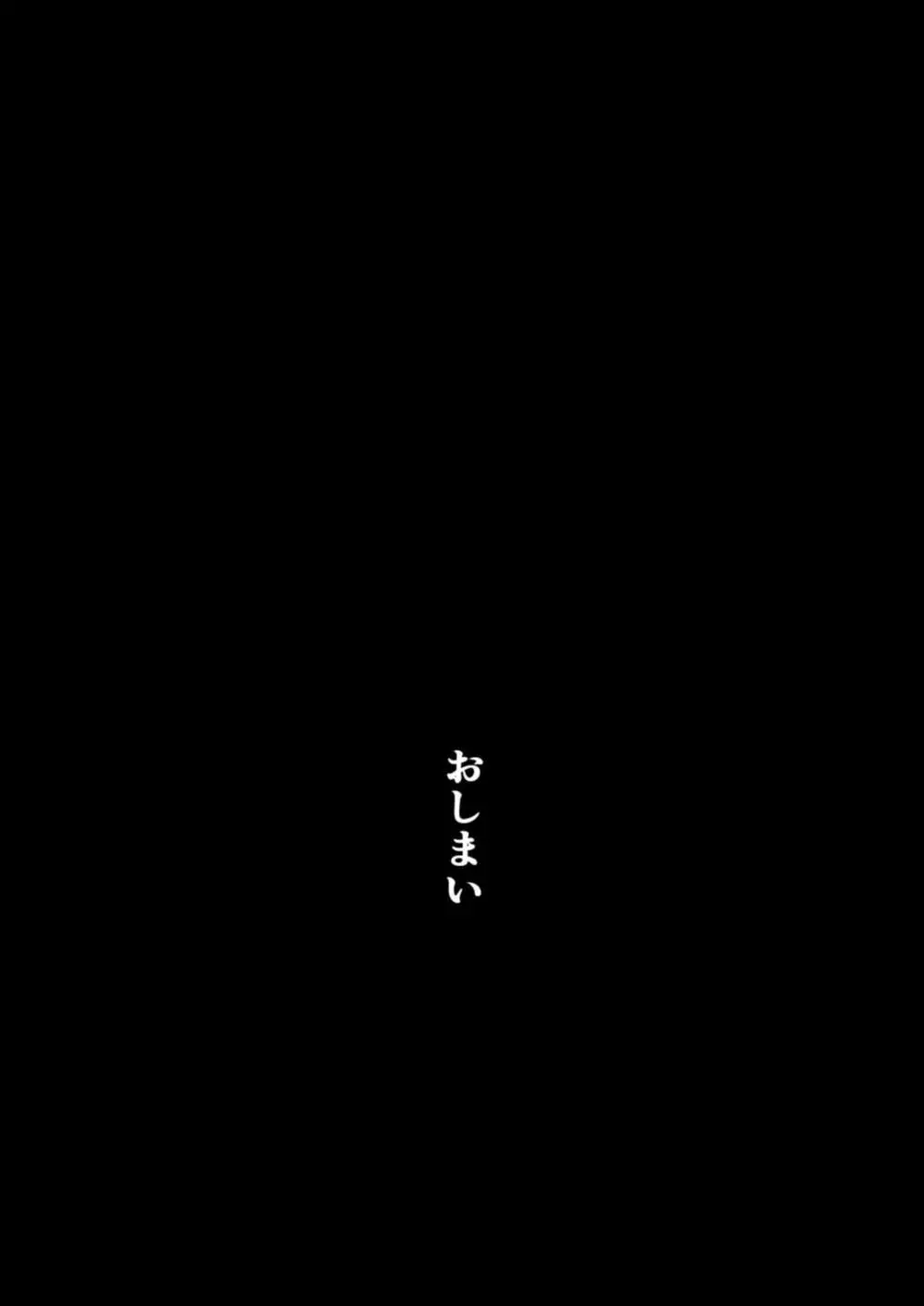 おしまい